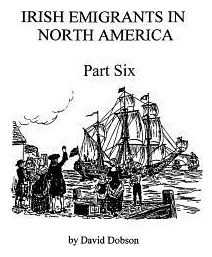 IRISH EMIGRANTS IN NORTH AMERICA

Part Six

by David Dobson